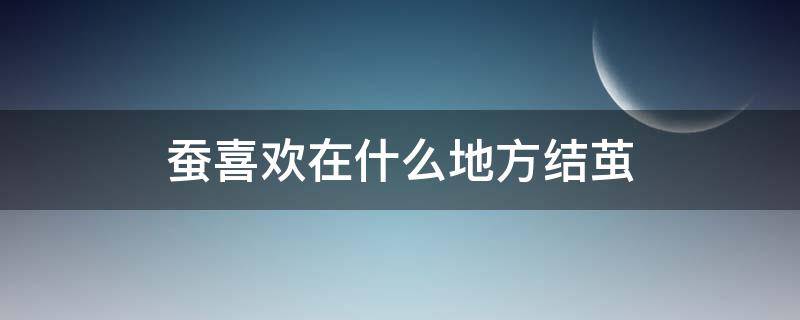 蚕喜欢在什么地方结茧